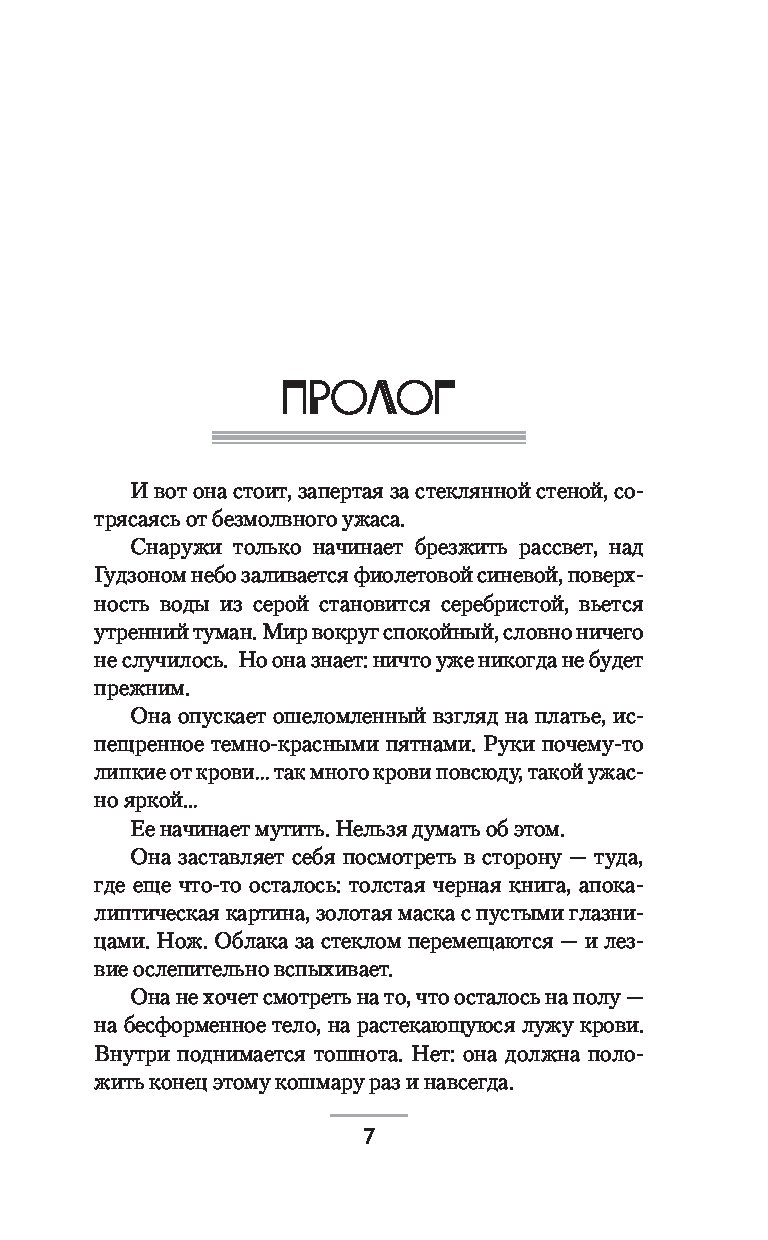 ПРОЛОГ

И вот она стоит, запертая за стеклянной стеной, сотрясаясь от безмолвного ужаса.

Снаружи только начинает брезжить рассвет, над Гудзоном небо заливается фиолетовой синевой, поверхность воды из серой становится серебристой, вьется утренний туман. Мир вокруг спокойный, словно ничего не случилось. Но она знает: ничто уже никогда не будет прежним.

Она опускает ошеломленный взгляд на платье, испещренное темно-красными пятнами. Руки почему-то липкие от крови... так много крови повсюду, такой ужасно яркой...

Ее начинает мутить. Нельзя думать об этом.

Она заставляет себя посмотреть в сторону — туда, где еще что-то осталось: толстая черная книга, апокалиптическая картина, золотая маска с пустыми глазницами. Нож. Облака за стеклом перемещаются — и лезвие ослепительно вспыхивает.

Она не хочет смотреть на то, что осталось на полу — на бесформенное тело, на растекающуюся лужу крови. Внутри поднимается тошнота. Нет: она должна положить конец этому кошмару раз и навсегда.

7